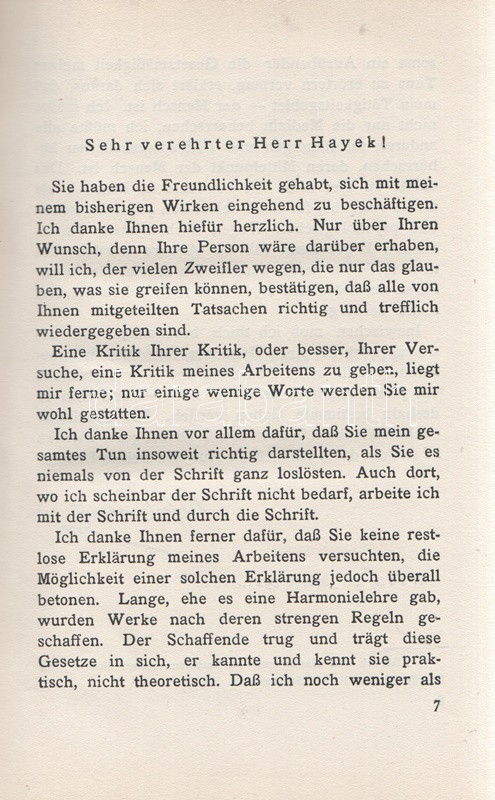 Sehr verehrter Herr Hayek!

Sie haben die Freundlichkeit gehabt, sich mit meinem bisherigen Wirken eingehend zu beschäftigen. Ich danke Ihnen hiefür herzlich. Nur über Ihren Wunsch, denn Ihre Person wäre darüber erhaben, will ich, der vielen Zweifler wegen, die nur das glauben, was sie greifen können, bestätigen, daß alle von Ihnen mitgeteilten Tatsachen richtig und trefflich wiedergegeben sind.

Eine Kritik Ihrer Kritik, oder besser, Ihrer Versuche, eine Kritik meines Arbeitens zu geben, liegt mir ferne; nur einige wenige Worte werden Sie mir wohl gestatten.

Ich danke Ihnen vor allem dafür, daß Sie mein gesamtes Tun insoweit richtig darstellten, als Sie es niemals von der Schrift ganz loslösten. Auch dort, wo ich scheinbar der Schrift nicht bedarf, arbeite ich mit der Schrift und durch die Schrift.

Ich danke Ihnen ferner dafür, daß Sie keine restlose Erklärung meines Arbeitens versuchten, die Möglichkeit einer solchen Erklärung jedoch überall betonen. Lange, ehe es eine Harmonielehre gab, wurden Werke nach deren strengen Regeln geschaffen. Der Schaffende trug und trägt diese Gesetze in sich, er kannte und kennt sie praktisch, nicht theoretisch. Daß ich noch weniger als

7